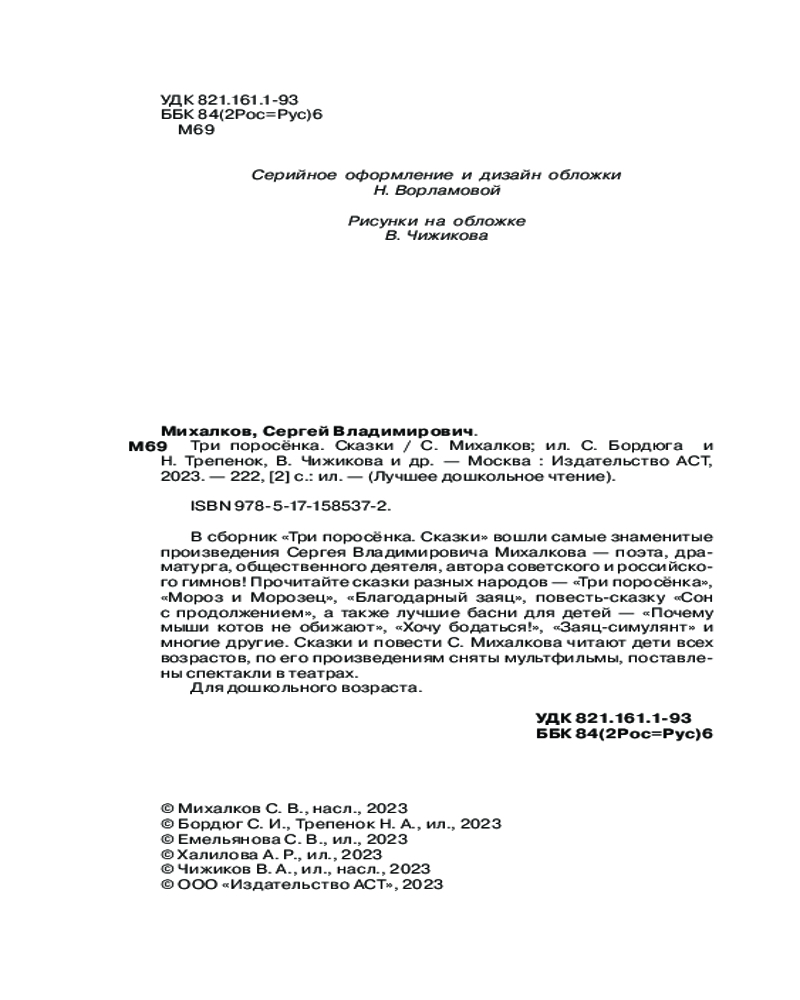 УДК 821.161.1-93
ББК 84(2Рос=Рус)6
М69

Серийное оформление и дизайн обложки
Н. Ворламовой

Рисунки на обложке
В. Чижикова

Михалков, Сергей Владимирович.
М69 Три поросёнка. Сказки / С. Михалков; ил. С. Бордюга и Н. Трепенок, В. Чижикова и др. — Москва : Издательство АСТ, 2023. — 222, [2] с.: ил. — (Лучшее дошкольное чтение).

ISBN 978-5-17-158537-2.

В сборник «Три поросёнка. Сказки» вошли самые знаменитые произведения Сергея Владимировича Михалкова — поэта, драматурга, общественного деятеля, автора советского и российского гимнов! Прочитайте сказки разных народов — «Три поросёнка», «Мороз и Морозец», «Благодарный заяц», повесть-сказку «Сон с продолжением», а также лучшие басни для детей — «Почему мыши котов не обижают», «Хочу бодаться!», «Заяц-симулянт» и многие другие. Сказки и повести С. Михалкова читают дети всех возрастов, по его произведениям сняты мультфильмы, поставлены спектакли в театрах.
Для дошкольного возраста.

УДК 821.161.1-93
ББК 84(2Рос=Рус)6

© Михалков С. В., насл., 2023
© Бордюг С. И., Трепенок Н. А., ил., 2023
© Емельянова С. В., ил., 2023
© Халилова А. Р., ил., 2023
© Чижиков В. А., ил., насл., 2023
© ООО «Издательство АСТ», 2023